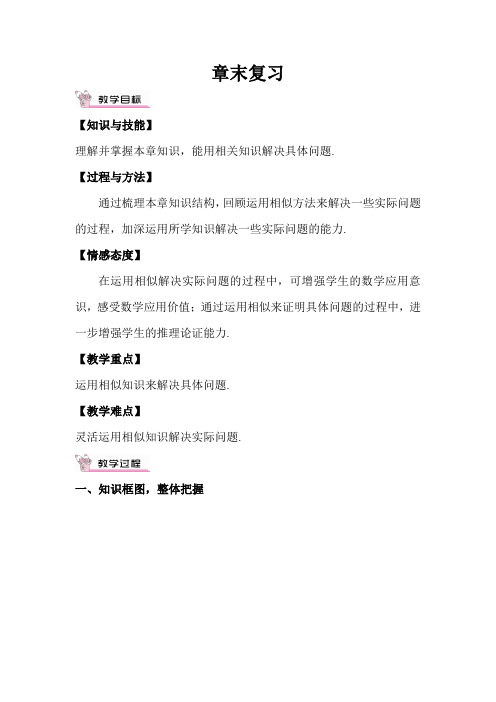 章末复习

教学目标

【知识与技能】

理解并掌握本章知识，能用相关知识解决具体问题.

【过程与方法】

通过梳理本章知识结构，回顾运用相似方法来解决一些实际问题的过程，加深运用所学知识解决一些实际问题的能力.

【情感态度】

在运用相似解决实际问题的过程中，可增强学生的数学应用意识，感受数学应用价值；通过运用相似来证明具体问题的过程中，进一步增强学生的推理论证能力.

【教学重点】

运用相似知识来解决具体问题.

【教学难点】

灵活运用相似知识解决实际问题.

教学过程

一、知识框图，整体把握